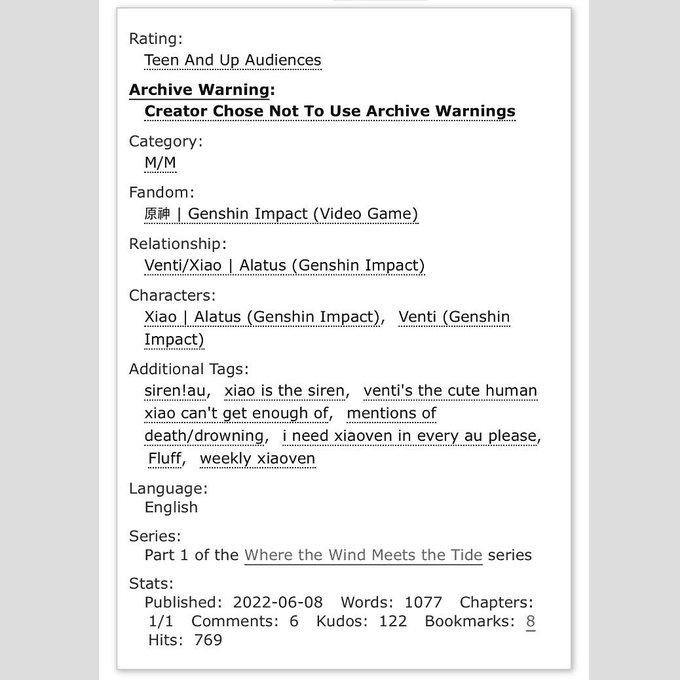 Rating:
Teen And Up Audiences

Archive Warning:
Creator Chose Not To Use Archive Warnings

Category:
M/M

Fandom:
原神 | Genshin Impact (Video Game)

Relationship:
Venti/Xiao | Alatus (Genshin Impact)

Characters:
Xiao | Alatus (Genshin Impact), Venti (Genshin Impact)

Additional Tags:
siren!au, xiao is the siren, venti's the cute human xiao can't get enough of, mentions of death/drowning, i need xiaoven in every au please, Fluff, weekly xiaoven

Language:
English

Series:
Part 1 of the Where the Wind Meets the Tide series

Stats:
Published: 2022-06-08 Words: 1077 Chapters: 1/1 Comments: 6 Kudos: 122 Bookmarks: 8 Hits: 769